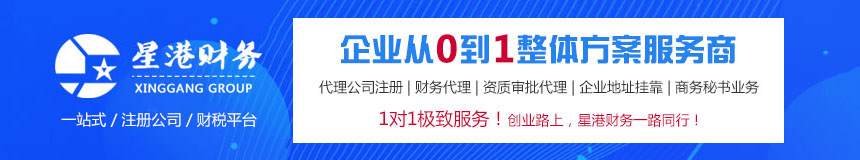 星港财务
XINGGANG GROUP
一站式 / 注册公司 / 财税平台

企业从0到1整体方案服务商

代理公司注册 | 财务代理 | 资质审批代理 | 企业地址挂靠 | 商务秘书业务

1对1极致服务！创业路上，星港财务一路同行！